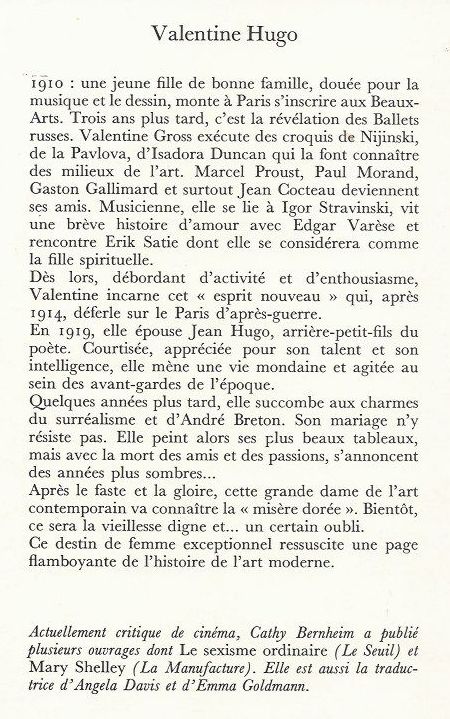 Valentine Hugo

1910 : une jeune fille de bonne famille, douée pour la musique et le dessin, monte à Paris s'inscrire aux Beaux-Arts. Trois ans plus tard, c'est la révélation des Ballets russes. Valentine Gross exécute des croquis de Nijinski, de la Pavlova, d'Isadora Duncan qui la font connaître des milieux de l'art. Marcel Proust, Paul Morand, Gaston Gallimard et surtout Jean Cocteau deviennent ses amis. Musicienne, elle se lie à Igor Stravinski, vit une brève histoire d'amour avec Edgar Varèse et rencontre Erik Satie dont elle se considérera comme la fille spirituelle.
Dès lors, débordant d'activité et d'enthousiasme, Valentine incarne cet « esprit nouveau » qui, après 1914, déferle sur le Paris d'après-guerre.
En 1919, elle épouse Jean Hugo, arrière-petit-fils du poète. Courtisée, appréciée pour son talent et son intelligence, elle mène une vie mondaine et agitée au sein des avant-gardes de l'époque.
Quelques années plus tard, elle succombe aux charmes du surréalisme et d'André Breton. Son mariage n'y résiste pas. Elle peint alors ses plus beaux tableaux, mais avec la mort des amis et des passions, s'annoncent des années plus sombres...
Après le faste et la gloire, cette grande dame de l'art contemporain va connaître la « misère dorée ». Bientôt, ce sera la vieillesse digne et... un certain oubli.
Ce destin de femme exceptionnel ressuscite une page flamboyante de l'histoire de l'art moderne.

Actuellement critique de cinéma, Cathy Bernheim a publié plusieurs ouvrages dont Le sexisme ordinaire (Le Seuil) et Mary Shelley (La Manufacture). Elle est aussi la traductrice d'Angela Davis et d'Emma Goldmann.